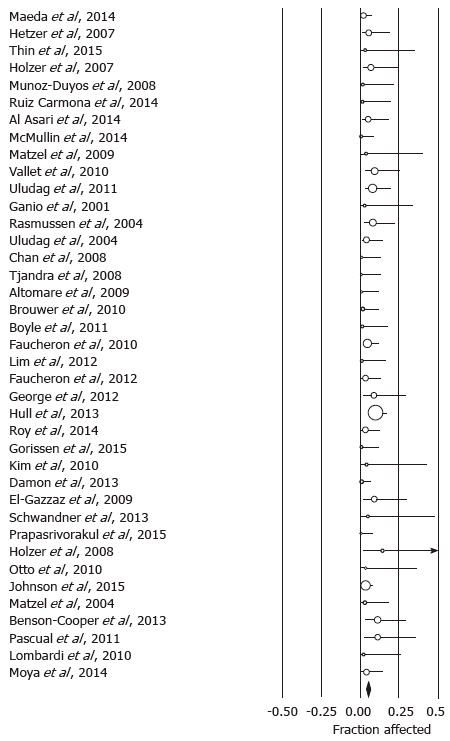 Maeda et al, 2014
Hetzer et al, 2007
Thin et al, 2015
Holzer et al, 2007
Munoz-Duyos et al, 2008
Ruiz Carmona et al, 2014
Al Asari et al, 2014
McMullin et al, 2014
Matzel et al, 2009
Vallet et al, 2010
Uludag et al, 2011
Ganio et al, 2001
Rasmussen et al, 2004
Uludag et al, 2004
Chan et al, 2008
Tjandra et al, 2008
Altomare et al, 2009
Brouwer et al, 2010
Boyle et al, 2011
Faucheron et al, 2010
Lim et al, 2012
Faucheron et al, 2012
George et al, 2012
Hull et al, 2013
Roy et al, 2014
Gorissen et al, 2015
Kim et al, 2010
Damon et al, 2013
El-Gazzaz et al, 2009
Schwandner et al, 2013
Prapasrivorakul et al, 2015
Holzer et al, 2008
Otto et al, 2010
Johnson et al, 2015
Matzel et al, 2004
Benson-Cooper et al, 2013
Pascual et al, 2011
Lombardi et al, 2010
Moya et al, 2014

-0.50 -0.25 0.00 0.25 0.5
Fraction affected